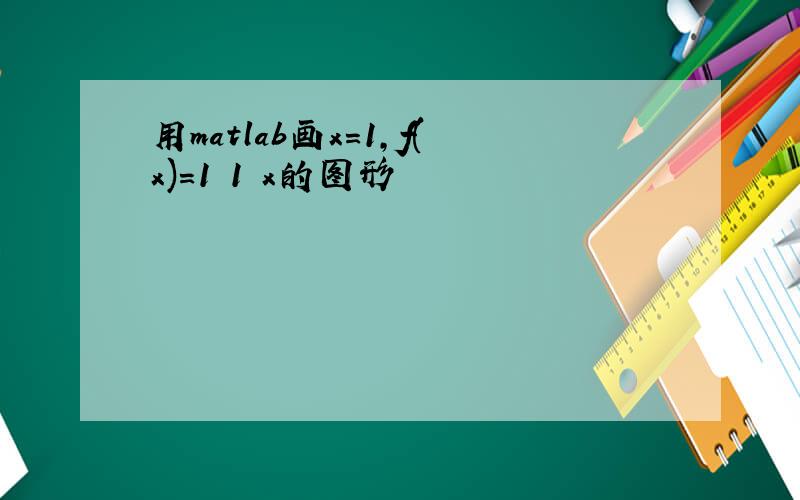 用matlab画x=1,f(x)=1 1 x的图形